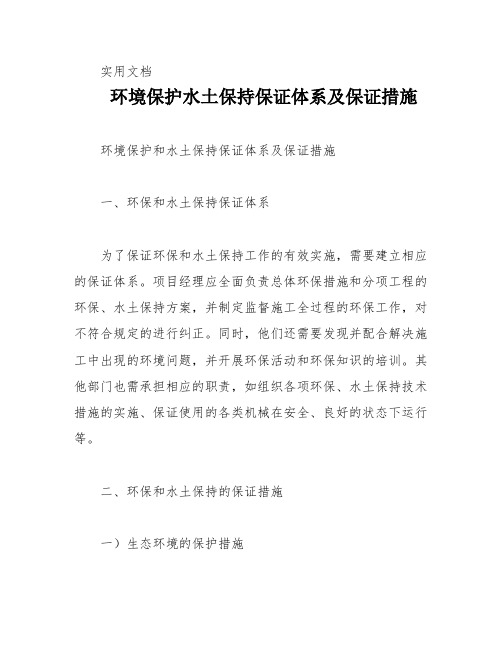 实用文档

环境保护水土保持保证体系及保证措施

环境保护和水土保持保证体系及保证措施

一、环保和水土保持保证体系

为了保证环保和水土保持工作的有效实施，需要建立相应的保证体系。项目经理应全面负责总体环保措施和分项工程的环保、水土保持方案，并制定监督施工全过程的环保工作，对不符合规定的进行纠正。同时，他们还需要发现并配合解决施工中出现的环境问题，并开展环保活动和环保知识的培训。其他部门也需承担相应的职责，如组织各项环保、水土保持技术措施的实施、保证使用的各类机械在安全、良好的状态下运行等。

二、环保和水土保持的保证措施

一）生态环境的保护措施